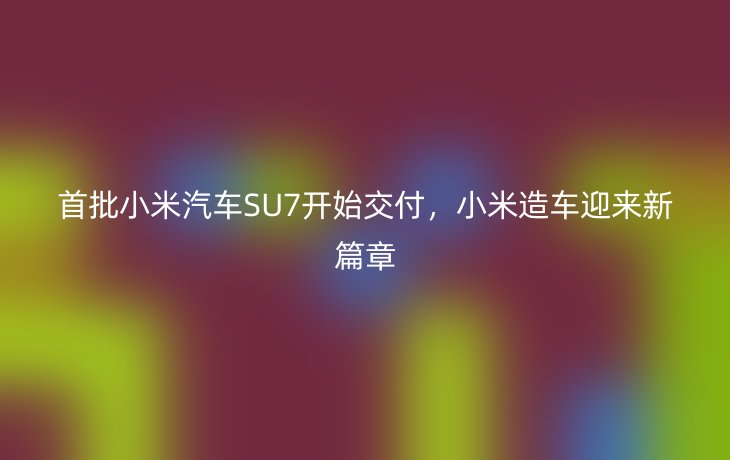 首批小米汽车SU7开始交付，小米造车迎来新篇章